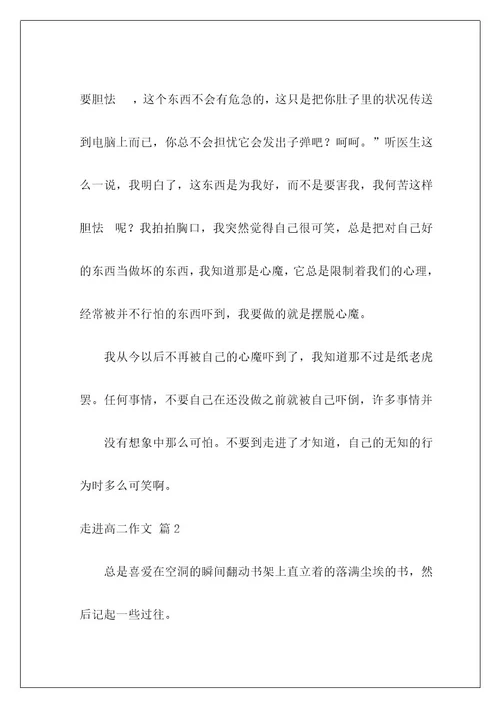 要胆怯　，这个东西不会有危急的，这只是把你肚子里的状况传送到电脑上而已，你总不会担忧它会发出子弹吧？呵呵。”听医生这么一说，我明白了，这东西是为我好，而不是要害我，我何苦这样胆怯　呢？我拍拍胸口，我突然觉得自己很可笑，总是把对自己好的东西当做坏的东西，我知道那是心魔，它总是限制着我们的心理，经常被并不行怕的东西吓到，我要做的就是摆脱心魔。

我从今以后不再被自己的心魔吓到了，我知道那不过是纸老虎罢。任何事情，不要自己在还没做之前就被自己吓倒，许多事情并

没有想象中那么可怕。不要到走进了才知道，自己的无知的行为时多么可笑啊。

走进高二作文 篇 2

总是喜爱在空洞的瞬间翻动书架上直立着的落满尘埃的书，然后记起一些过往。